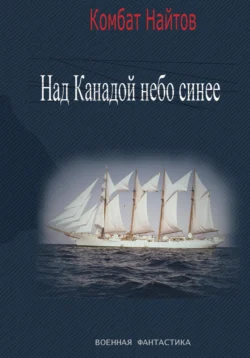 Комбат Найтов

Над Канадой небо синее

ВОЕННАЯ ФАНТАСТИКА